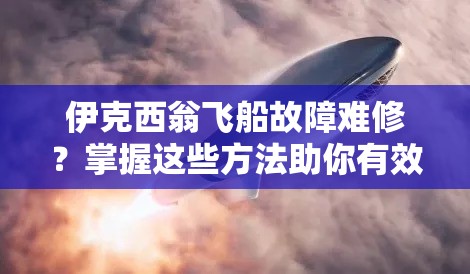 伊克西翁飞船故障难修？掌握这些方法助你有效